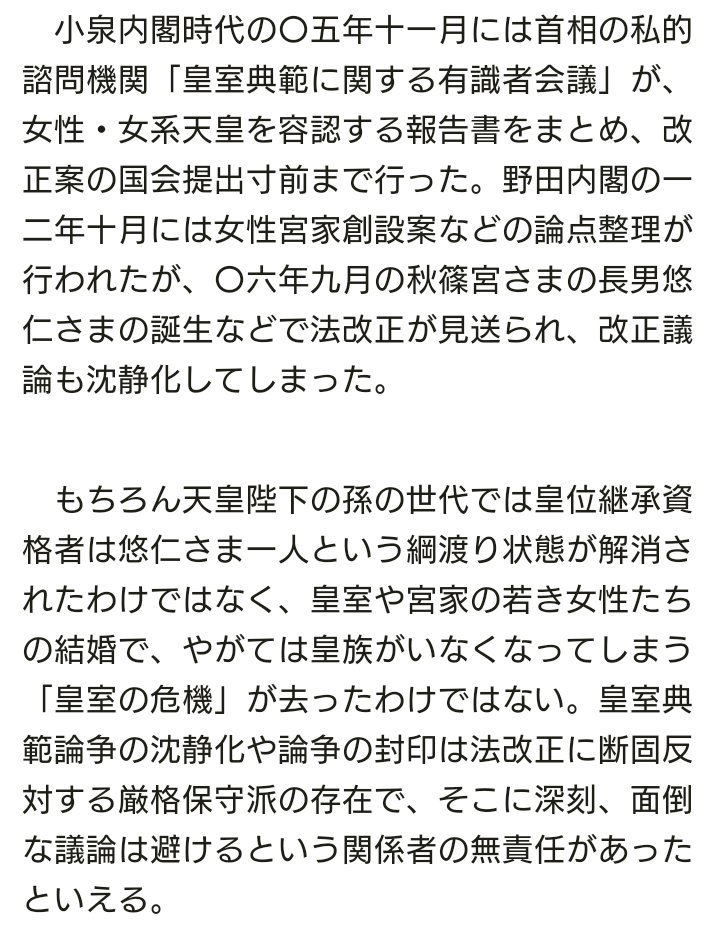 小泉内閣時代の〇五年十一月には首相の私的諮問機関「皇室典範に関する有識者会議」が、女性・女系天皇を容認する報告書をまとめ、改正案の国会提出寸前まで行った。野田内閣の一二年十月には女性宮家創設案などの論点整理が行われたが、〇六年九月の秋篠宮さまの長男悠仁さまの誕生などで法改正が見送られ、改正議論も沈静化してしまった。

もちろん天皇陛下の孫の世代では皇位継承資格者は悠仁さま一人という綱渡り状態が解消されたわけではなく、皇室や宮家の若き女性たちの結婚で、やがては皇族がいなくなってしまう「皇室の危機」が去ったわけではない。皇室典範論争の沈静化や論争の封印は法改正に断固反対する厳格保守派の存在で、そこに深刻、面倒な議論は避けるという関係者の無責任があったといえる。